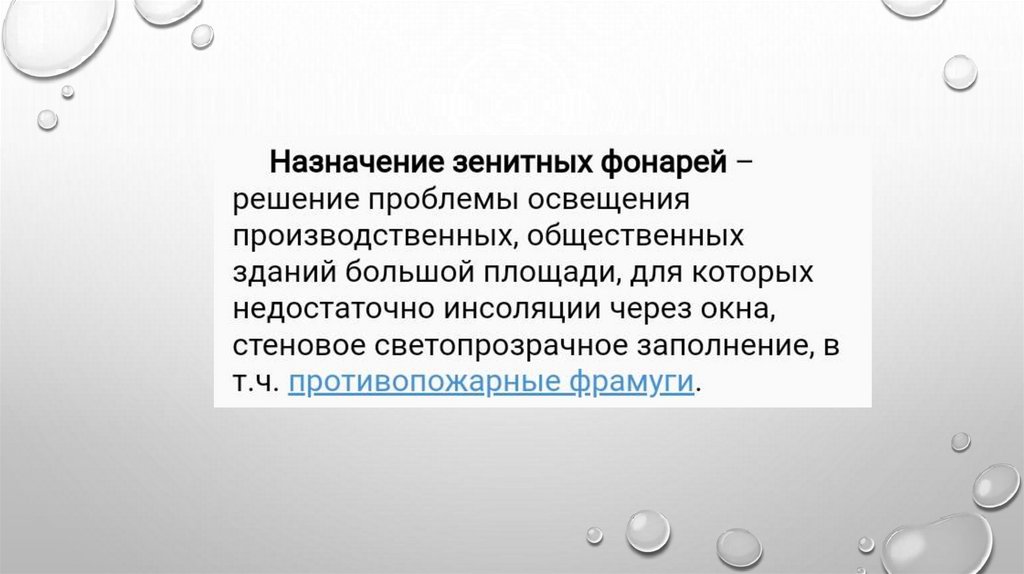 Назначение зенитных фонарей – решение проблемы освещения производственных, общественных зданий большой площади, для которых недостаточно инсоляции через окна, стеновое светопрозрачное заполнение, в т.ч. противопожарные фрамуги.